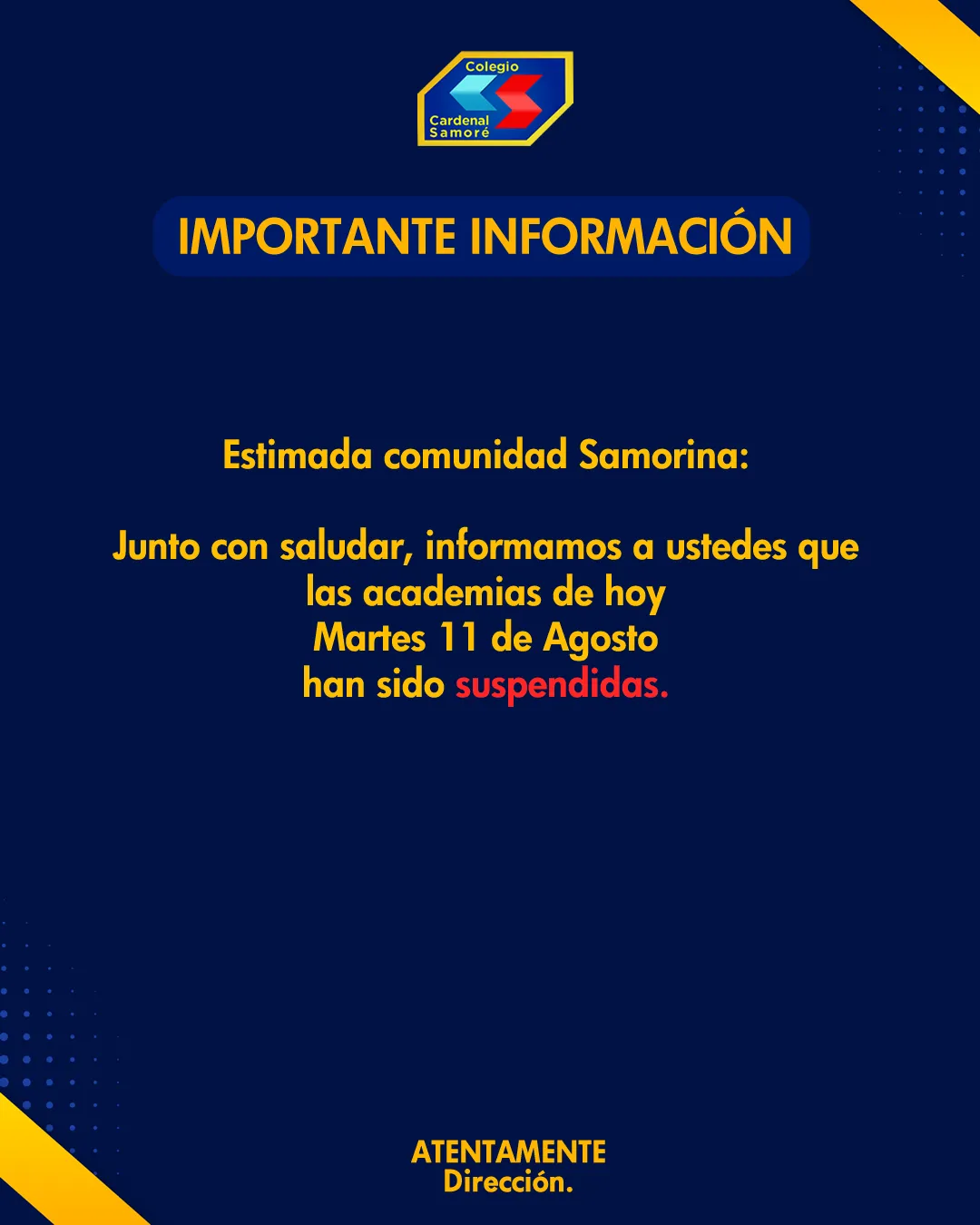 Colegio
Cardenal
Samoré

IMPORTANTE INFORMACIÓN

Estimada comunidad Samorina:

Junto con saludar, informamos a ustedes que las academias de hoy Martes 11 de Agosto han sido suspendidas.

ATENTAMENTE
Dirección.